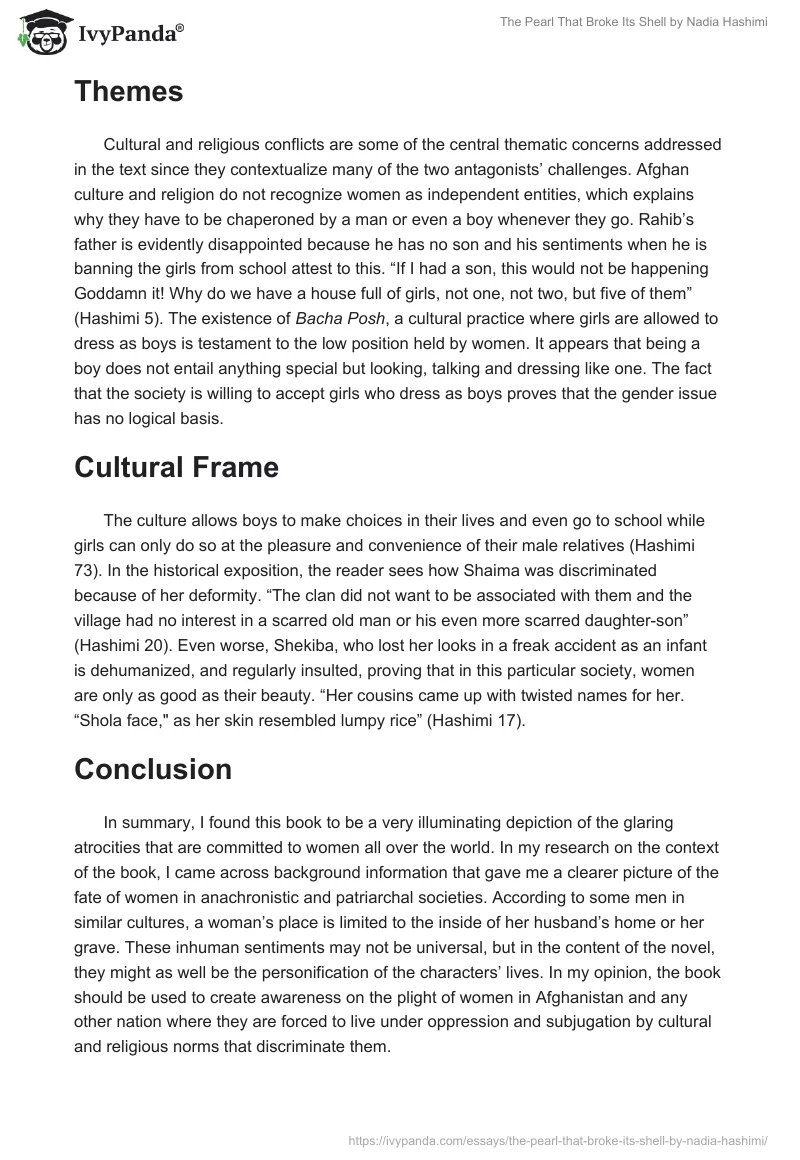 IvyPanda®

The Pearl That Broke Its Shell by Nadia Hashimi

Themes

Cultural and religious conflicts are some of the central thematic concerns addressed in the text since they contextualize many of the two antagonists' challenges. Afghan culture and religion do not recognize women as independent entities, which explains why they have to be chaperoned by a man or even a boy whenever they go. Rahib's father is evidently disappointed because he has no son and his sentiments when he is banning the girls from school attest to this. "If I had a son, this would not be happening Goddamn it! Why do we have a house full of girls, not one, not two, but five of them" (Hashimi 5). The existence of Bacha Posh, a cultural practice where girls are allowed to dress as boys is testament to the low position held by women. It appears that being a boy does not entail anything special but looking, talking and dressing like one. The fact that the society is willing to accept girls who dress as boys proves that the gender issue has no logical basis.

Cultural Frame

The culture allows boys to make choices in their lives and even go to school while girls can only do so at the pleasure and convenience of their male relatives (Hashimi 73). In the historical exposition, the reader sees how Shaima was discriminated because of her deformity. "The clan did not want to be associated with them and the village had no interest in a scarred old man or his even more scarred daughter-son" (Hashimi 20). Even worse, Shekiba, who lost her looks in a freak accident as an infant is dehumanized, and regularly insulted, proving that in this particular society, women are only as good as their beauty. "Her cousins came up with twisted names for her. "Shola face," as her skin resembled lumpy rice" (Hashimi 17).

Conclusion

In summary, I found this book to be a very illuminating depiction of the glaring atrocities that are committed to women all over the world. In my research on the context of the book, I came across background information that gave me a clearer picture of the fate of women in anachronistic and patriarchal societies. According to some men in similar cultures, a woman's place is limited to the inside of her husband's home or her grave. These inhuman sentiments may not be universal, but in the content of the novel, they might as well be the personification of the characters' lives. In my opinion, the book should be used to create awareness on the plight of women in Afghanistan and any other nation where they are forced to live under oppression and subjugation by cultural and religious norms that discriminate them.

https://ivypanda.com/essays/the-pearl-that-broke-its-shell-by-nadia-hashimi/